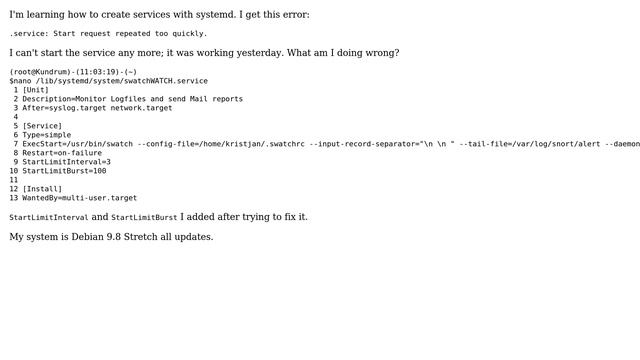 I'm learning how to create services with systemd. I get this error:

.service: Start request repeated too quickly.

I can't start the service any more; it was working yesterday. What am I doing wrong?

(root@Kundrum)-(11:03:19)-(~)
$nano /lib/systemd/system/swatchWATCH.service
1 [Unit]
2 Description=Monitor Logfiles and send Mail reports
3 After=syslog.target network.target
4
5 [Service]
6 Type=simple
7 ExecStart=/usr/bin/swatch --config-file=/home/kristjan/.swatchrc --input-record-separator="\n \n " --tail-file=/var/log/snort/alert --daemon
8 Restart=on-failure
9 StartLimitInterval=3
10 StartLimitBurst=100
11
12 [Install]
13 WantedBy=multi-user.target

StartLimitInterval and StartLimitBurst I added after trying to fix it.

My system is Debian 9.8 Stretch all updates.